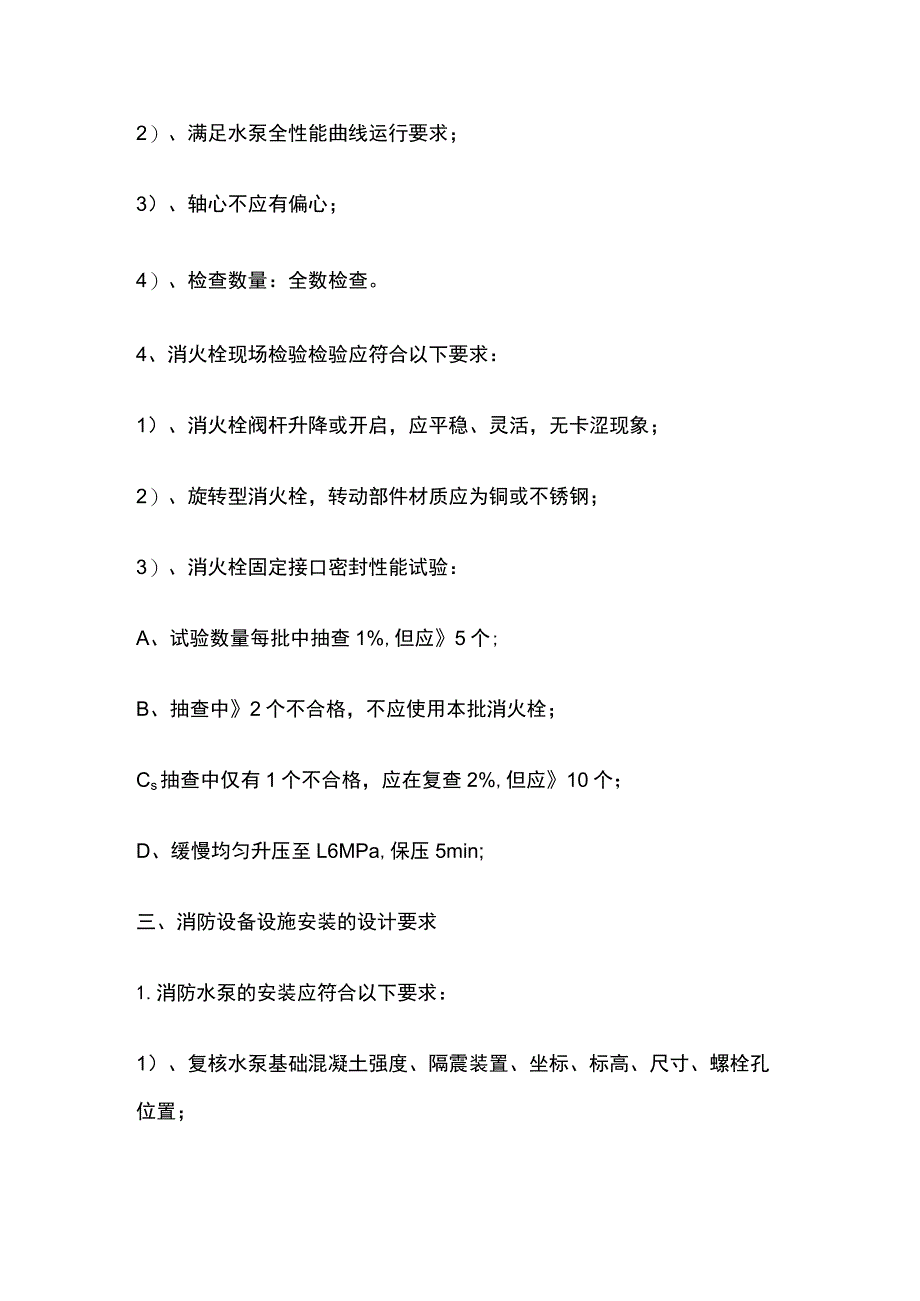 2）、满足水泵全性能曲线运行要求；

3）、轴心不应有偏心；

4）、检查数量：全数检查。

4、消火栓现场检验检验应符合以下要求：

1）、消火栓阀杆升降或开启，应平稳、灵活，无卡涩现象；

2）、旋转型消火栓，转动部件材质应为铜或不锈钢；

3）、消火栓固定接口密封性能试验：

A、试验数量每批中抽查 1%, 但应》5 个;

B、抽查中》2 个不合格，不应使用本批消火栓；

$C_s$ 抽查中仅有 1 个不合格，应在复查 2%, 但应》10 个；

D、缓慢均匀升压至 L6MPa, 保压 5min;

三、消防设备设施安装的设计要求

1. 消防水泵的安装应符合以下要求：

1）、复核水泵基础混凝土强度、隔震装置、坐标、标高、尺寸、螺栓孔位置；